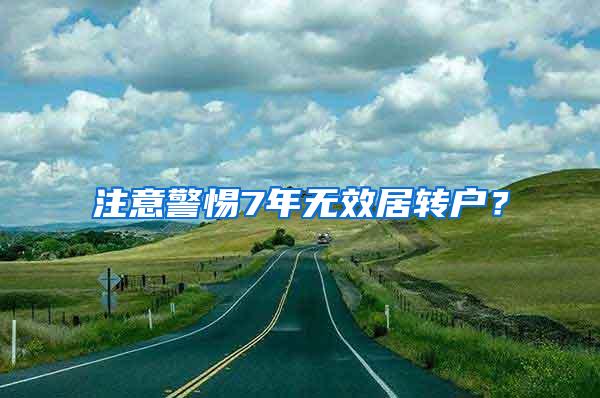 注意警惕7年无效居转户？